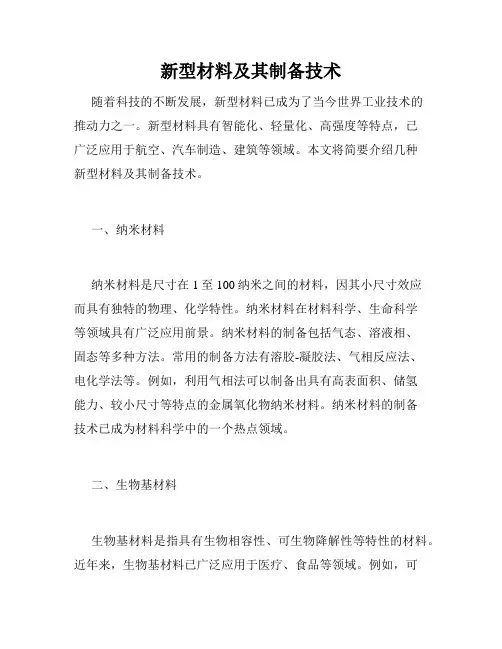 新型材料及其制备技术

随着科技的不断发展，新型材料已成为了当今世界工业技术的推动力之一。新型材料具有智能化、轻量化、高强度等特点，已广泛应用于航空、汽车制造、建筑等领域。本文将简要介绍几种新型材料及其制备技术。

一、纳米材料

纳米材料是尺寸在 1 至 100 纳米之间的材料，因其小尺寸效应而具有独特的物理、化学特性。纳米材料在材料科学、生命科学等领域具有广泛应用前景。纳米材料的制备包括气态、溶液相、固态等多种方法。常用的制备方法有溶胶-凝胶法、气相反应法、电化学法等。例如，利用气相法可以制备出具有高表面积、储氢能力、较小尺寸等特点的金属氧化物纳米材料。纳米材料的制备技术已成为材料科学中的一个热点领域。

二、生物基材料

生物基材料是指具有生物相容性、可生物降解性等特性的材料。近年来，生物基材料已广泛应用于医疗、食品等领域。例如，可